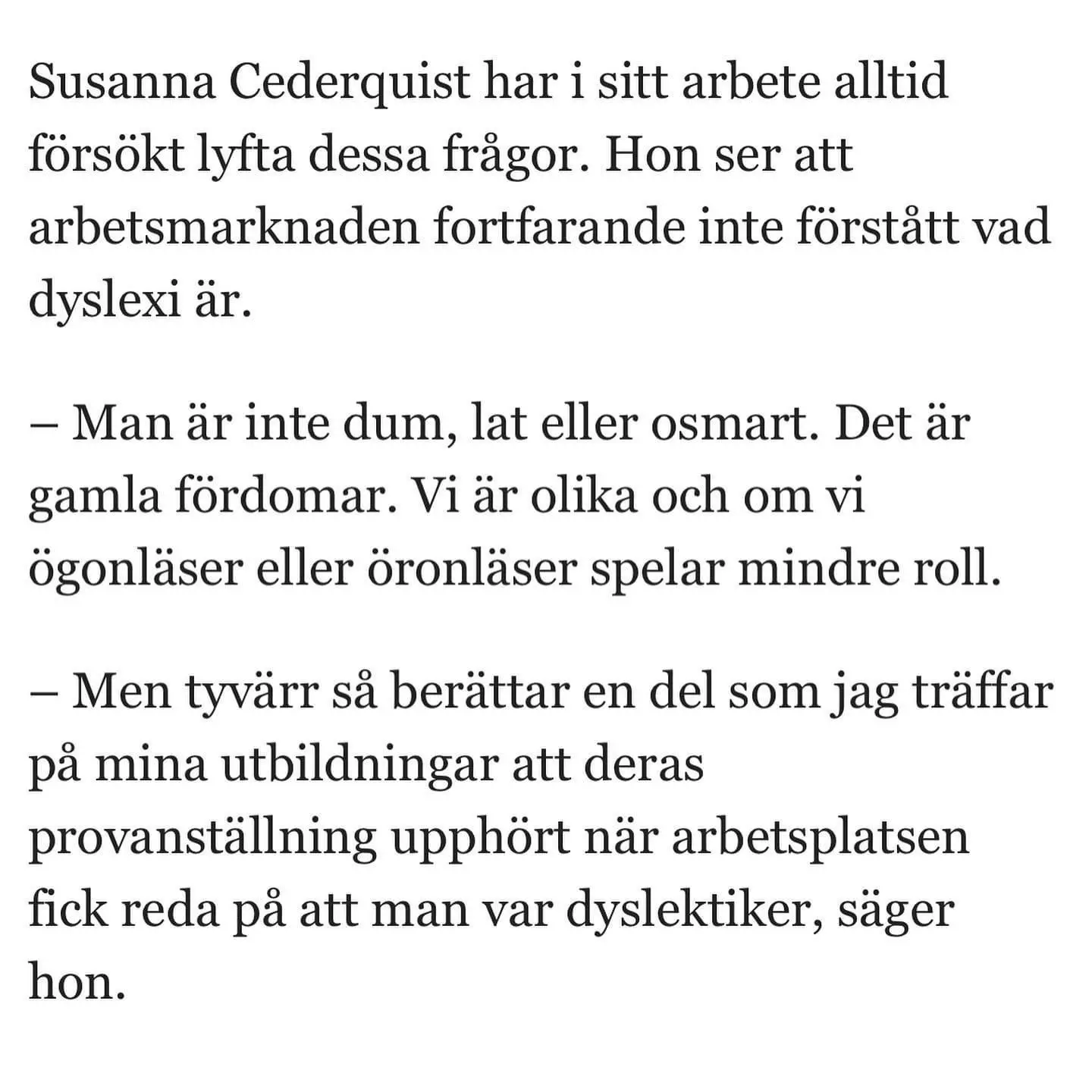 Susanna Cederquist har i sitt arbete alltid försökt lyfta dessa frågor. Hon ser att arbetsmarknaden fortfarande inte förstått vad dyslexi är.

– Man är inte dum, lat eller osmart. Det är gamla fördomar. Vi är olika och om vi ögonläser eller öronläser spelar mindre roll.

– Men tyvärr så berättar en del som jag träffar på mina utbildningar att deras provanställning upphört när arbetsplatsen fick reda på att man var dyslektiker, säger hon.